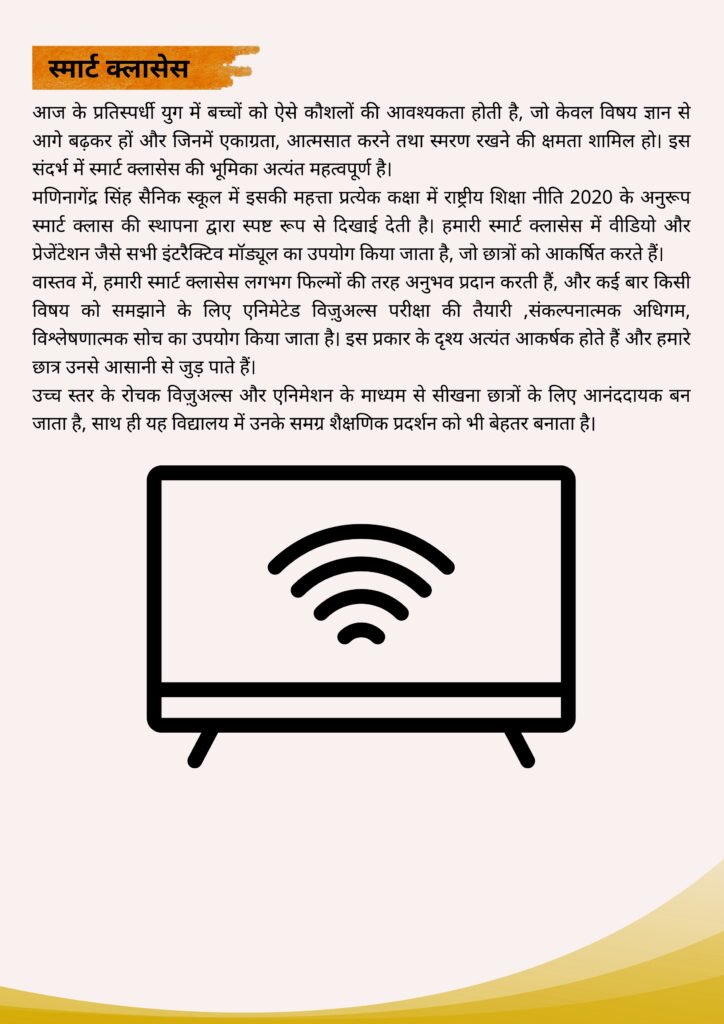 स्मार्ट क्लासेस

आज के प्रतिस्पर्धी युग में बच्चों को ऐसे कौशलों की आवश्यकता होती है, जो केवल विषय ज्ञान से आगे बढ़कर हों और जिनमें एकाग्रता, आत्मसात करने तथा स्मरण रखने की क्षमता शामिल हो। इस संदर्भ में स्मार्ट क्लासेस की भूमिका अत्यंत महत्वपूर्ण है।
मणिनागेंद्र सिंह सैनिक स्कूल में इसकी महत्ता प्रत्येक कक्षा में राष्ट्रीय शिक्षा नीति 2020 के अनुरूप स्मार्ट क्लास की स्थापना द्वारा स्पष्ट रूप से दिखाई देती है। हमारी स्मार्ट क्लासेस में वीडियो और प्रेजेंटेशन जैसे सभी इंटरैक्टिव मॉड्यूल का उपयोग किया जाता है, जो छात्रों को आकर्षित करते हैं।
वास्तव में, हमारी स्मार्ट क्लासेस लगभग फिल्मों की तरह अनुभव प्रदान करती हैं, और कई बार किसी विषय को समझाने के लिए एनिमेटेड विजुअल्स परीक्षा की तैयारी ,संकल्पनात्मक अधिगम, विश्लेषणात्मक सोच का उपयोग किया जाता है। इस प्रकार के दृश्य अत्यंत आकर्षक होते हैं और हमारे छात्र उनसे आसानी से जुड़ पाते हैं।
उच्च स्तर के रोचक विजुअल्स और एनिमेशन के माध्यम से सीखना छात्रों के लिए आनंददायक बन जाता है, साथ ही यह विद्यालय में उनके समग्र शैक्षणिक प्रदर्शन को भी बेहतर बनाता है।